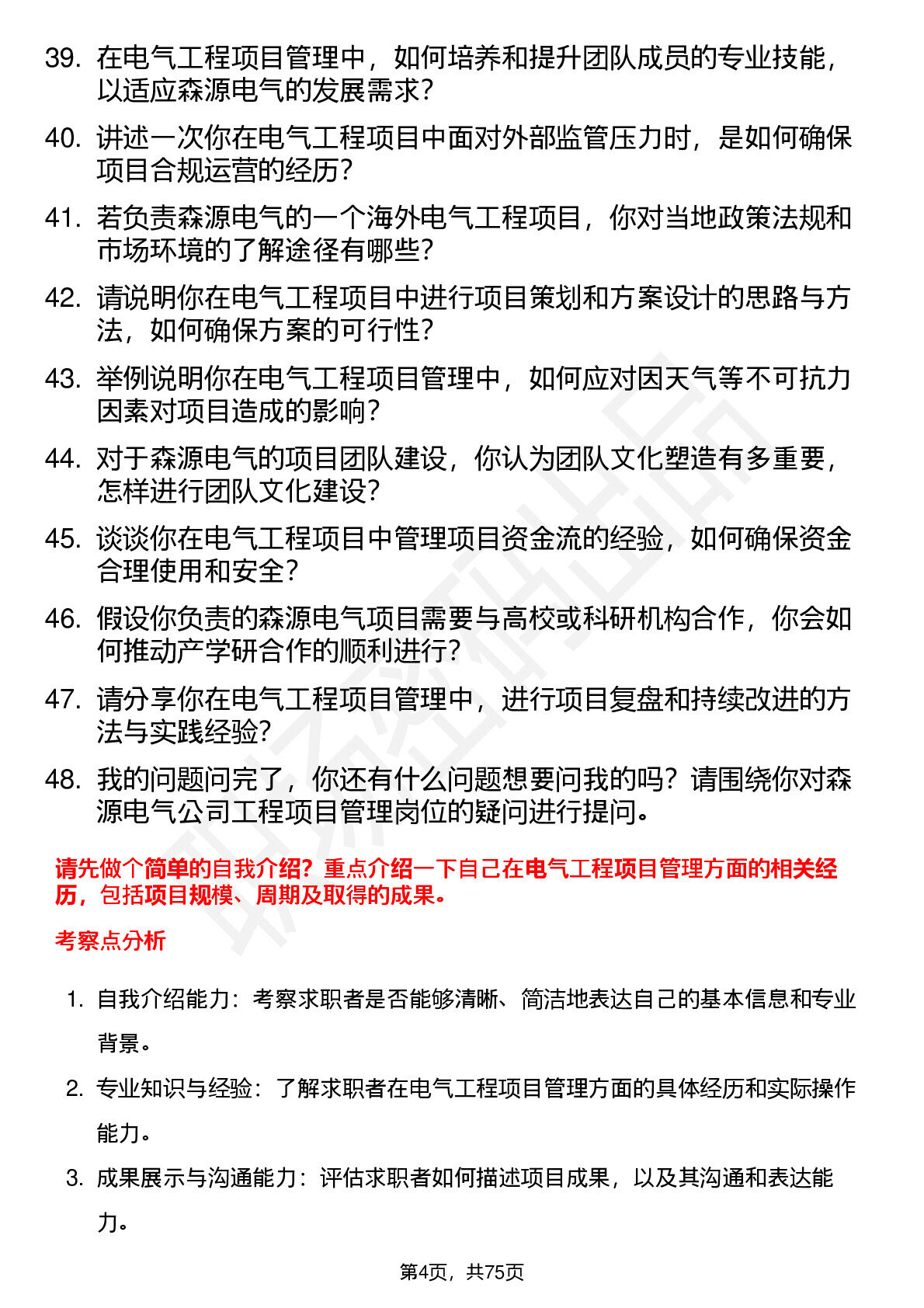 39. 在电气工程项目管理中，如何培养和提升团队成员的专业技能，以适应森源电气的发展需求？

40. 讲述一次你在电气工程项目中面对外部监管压力时，是如何确保项目合规运营的经历？

41. 若负责森源电气的一个海外电气工程项目，你对当地政策法规和市场环境的了解途径有哪些？

42. 请说明你在电气工程项目中进行项目策划和方案设计的思路与方法，如何确保方案的可行性？

43. 举例说明你在电气工程项目管理中，如何应对因天气等不可抗力因素对项目造成的影响？

44. 对于森源电气的项目团队建设，你认为团队文化塑造有多重要，怎样进行团队文化建设？

45. 谈谈你在电气工程项目中管理项目资金流的经验，如何确保资金合理使用和安全？

46. 假设你负责的森源电气项目需要与高校或科研机构合作，你会如何推动产学研合作的顺利进行？

47. 请分享你在电气工程项目管理中，进行项目复盘和持续改进的方法与实践经验？

48. 我的问题问完了，你还有什么问题想要问我的吗？请围绕你对森源电气公司工程项目管理岗位的疑问进行提问。

请先做个简单的自我介绍？重点介绍一下自己在电气工程项目管理方面的相关经历，包括项目规模、周期及取得的成果。

考察点分析

1. 自我介绍能力：考察求职者是否能够清晰、简洁地表达自己的基本信息和专业背景。

2. 专业知识与经验：了解求职者在电气工程项目管理方面的具体经历和实际操作能力。

3. 成果展示与沟通能力：评估求职者如何描述项目成果，以及其沟通和表达能力。

第4页，共75页